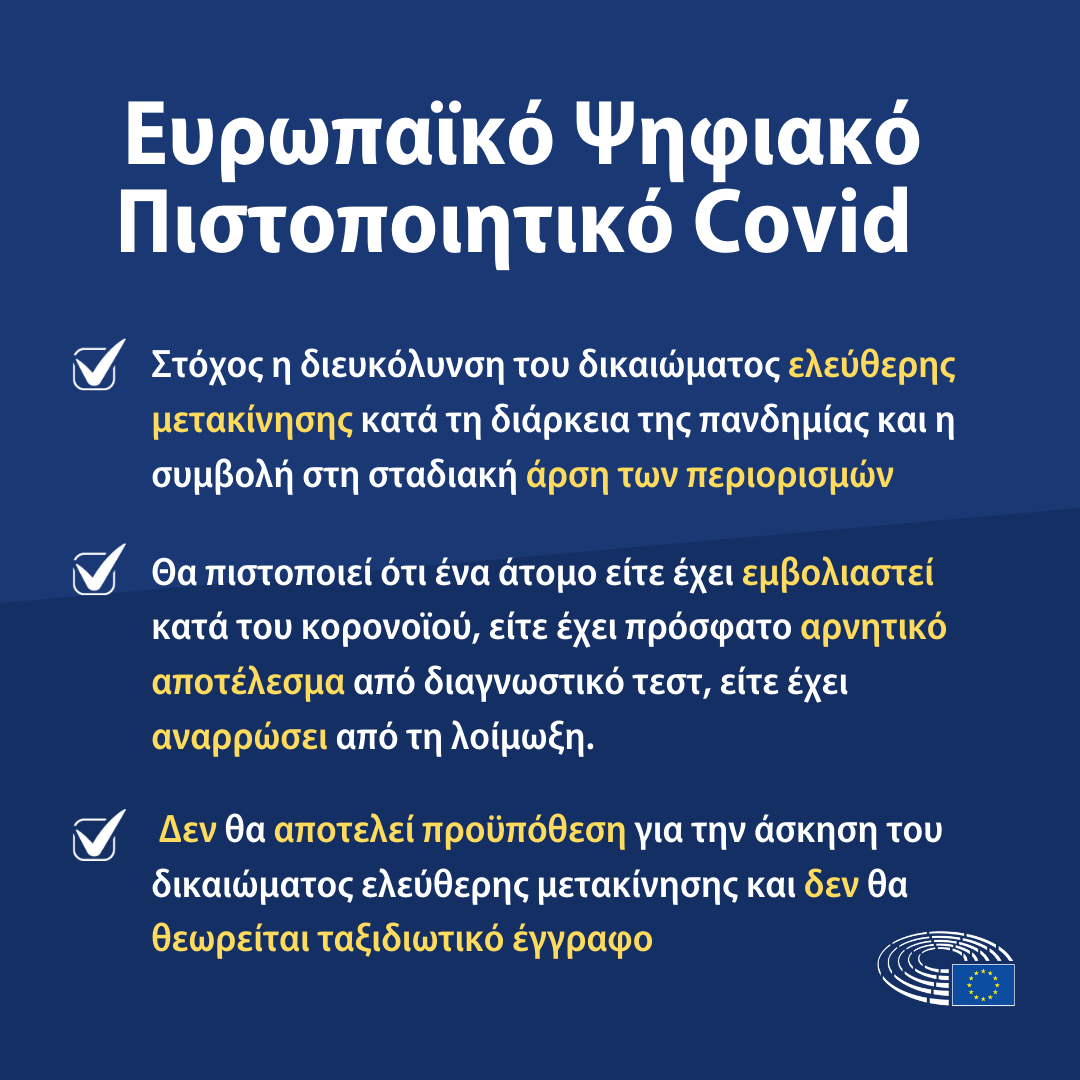 Ευρωπαϊκό Ψηφιακό Πιστοποιητικό Covid

☑ Στόχος η διευκόλυνση του δικαιώματος ελεύθερης μετακίνησης κατά τη διάρκεια της πανδημίας και η συμβολή στη σταδιακή άρση των περιορισμών

☑ Θα πιστοποιεί ότι ένα άτομο είτε έχει εμβολιαστεί κατά του κορονοϊού, είτε έχει πρόσφατο αρνητικό αποτέλεσμα από διαγνωστικό τεστ, είτε έχει αναρρώσει από τη λοίμωξη.

☑ Δεν θα αποτελεί προϋπόθεση για την άσκηση του δικαιώματος ελεύθερης μετακίνησης και δεν θα θεωρείται ταξιδιωτικό έγγραφο